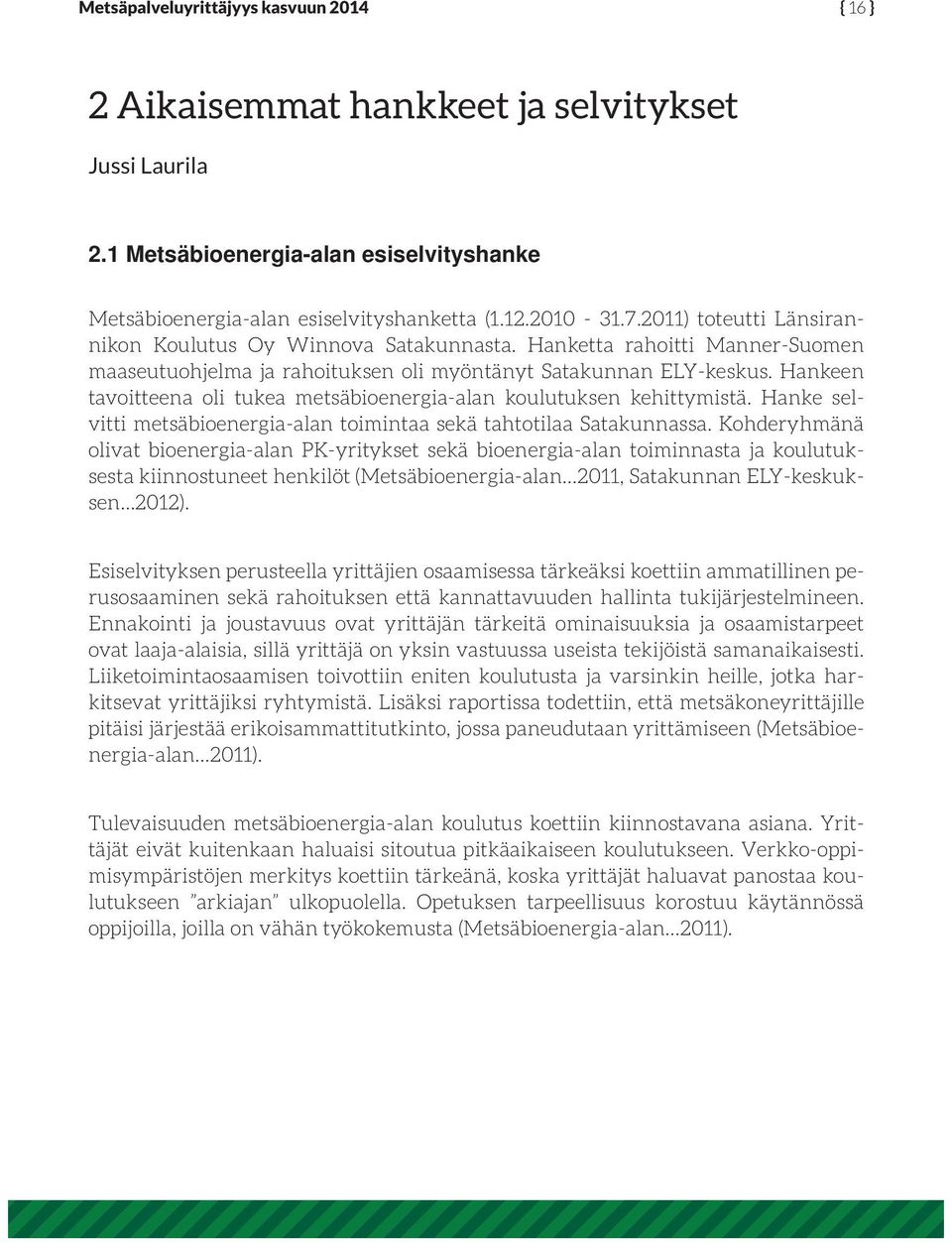 Metsäpalveluyrittäjyys kasvuun 2014

{ 16 }

2 Aikaisemmat hankkeet ja selvitykset

Jussi Laurila

2.1 Metsäbioenergia-alan esiselvityshanke

Metsäbioenergia-alan esiselvityshanketta (1.12.2010 - 31.7.2011) toteutti Länsirannikon Koulutus Oy Winnova Satakunnasta. Hanketta rahoitti Manner-Suomen maaseutuohjelma ja rahoituksen oli myöntänyt Satakunnan ELY-keskus. Hankeen tavoitteena oli tukea metsäbioenergia-alan koulutuksen kehittymistä. Hanke selvitti metsäbioenergia-alan toimintaa sekä tahtotilaa Satakunnassa. Kohderyhmänä olivat bioenergia-alan PK-yritykset sekä bioenergia-alan toiminnasta ja koulutuksesta kiinnostuneet henkilöt (Metsäbioenergia-alan...2011, Satakunnan ELY-keskuksen...2012).

Esiselvityksen perusteella yrittäjien osaamisessa tärkeäksi koettiin ammatillinen perusosaaminen sekä rahoituksen että kannattavuuden hallinta tukijärjestelmineen. Ennakointi ja joustavuus ovat yrittäjän tärkeitä ominaisuuksia ja osaamistarpeet ovat laaja-alaisia, sillä yrittäjä on yksin vastuussa useista tekijöistä samanaikaisesti. Liiketoimintaosaamisen toivottiin eniten koulutusta ja varsinkin heille, jotka harkitsevat yrittäjiksi ryhtymistä. Lisäksi raportissa todettiin, että metsäkoneyrittäjille pitäisi järjestää erikoisammattitutkinto, jossa paneudutaan yrittämiseen (Metsäbioenergia-alan...2011).

Tulevaisuuden metsäbioenergia-alan koulutus koettiin kiinnostavana asiana. Yrittäjät eivät kuitenkaan haluaisi sitoutua pitkäaikaiseen koulutukseen. Verkko-oppimisympäristöjen merkitys koettiin tärkeänä, koska yrittäjät haluavat panostaa koulutukseen ”arkiajan” ulkopuolella. Opetuksen tarpeellisuus korostuu käytännössä oppijoilla, joilla on vähän työkokemusta (Metsäbioenergia-alan...2011).